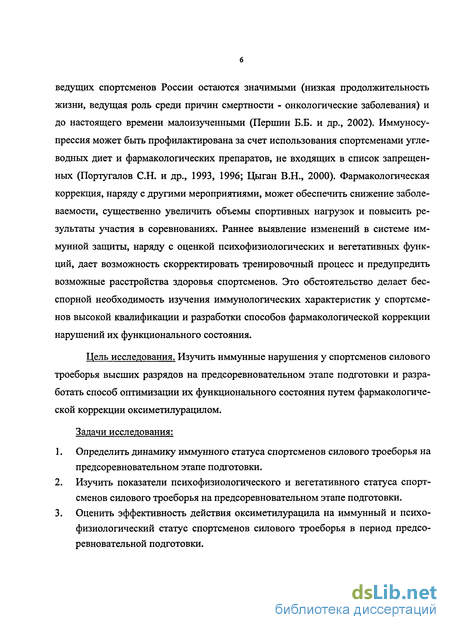 6

ведущих спортсменов России остаются значимыми (низкая продолжительность жизни, ведущая роль среди причин смертности - онкологические заболевания) и до настоящего времени малоизученными (Першин Б.Б. и др., 2002). Иммуносупрессия может быть профилактирована за счет использования спортсменами углеводных диет и фармакологических препаратов, не входящих в список запрещенных (Португалов С.Н. и др., 1993, 1996; Цыган В.Н., 2000). Фармакологическая коррекция, наряду с другими мероприятиями, может обеспечить снижение заболеваемости, существенно увеличить объемы спортивных нагрузок и повысить результаты участия в соревнованиях. Раннее выявление изменений в системе иммунной защиты, наряду с оценкой психофизиологических и вегетативных функций, дает возможность скорректировать тренировочный процесс и предупредить возможные расстройства здоровья спортсменов. Это обстоятельство делает бесспорной необходимость изучения иммунологических характеристик у спортсменов высокой квалификации и разработки способов фармакологической коррекции нарушений их функционального состояния.

Цель исследования. Изучить иммунные нарушения у спортсменов силового троеборья высших разрядов на предсоревновательном этапе подготовки и разработать способ оптимизации их функционального состояния путем фармакологической коррекции оксиметилурацилом.

Задачи исследования:

1. Определить динамику иммунного статуса спортсменов силового троеборья на предсоревновательном этапе подготовки.
2. Изучить показатели психофизиологического и вегетативного статуса спортсменов силового троеборья на предсоревновательном этапе подготовки.
3. Оценить эффективность действия оксиметилурацила на иммунный и психофизиологический статус спортсменов силового троеборья в период предсоревновательной подготовки.

dsLib.net
библиотека диссертаций